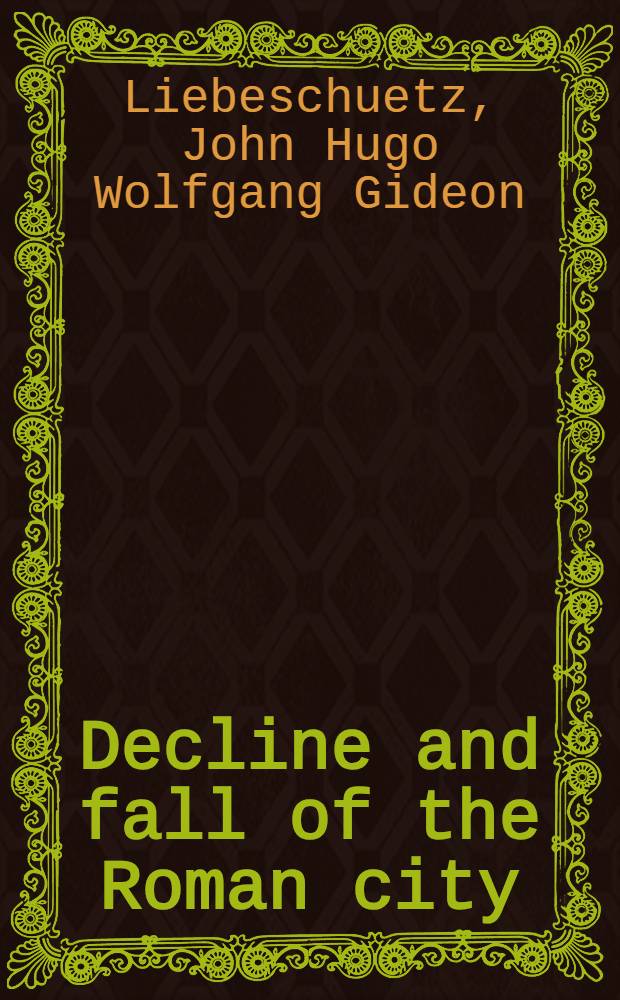 Liebeschuetz, John Hugo Wolfgang Gideon

Decline and fall of the Roman city